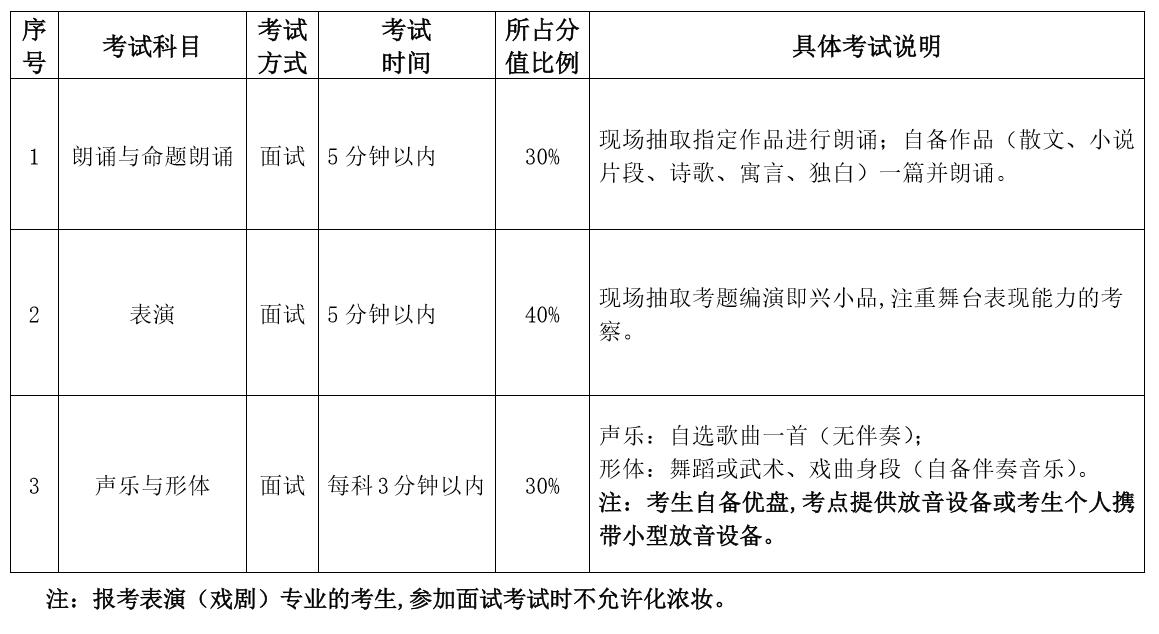 | 序号 | 考试科目 | 考试方式 | 考试时间 | 所占分值比例 | 具体考试说明 |
|---|---|---|---|---|---|
| 1 | 朗诵与命题朗诵 | 面试 | 5 分钟以内 | 30% | 现场抽取指定作品进行朗诵；自备作品（散文、小说片段、诗歌、寓言、独白）一篇并朗诵。 |
| 2 | 表演 | 面试 | 5 分钟以内 | 40% | 现场抽取考题编演即兴小品,注重舞台表现能力的考察。 |
| 3 | 声乐与形体 | 面试 | 每科 3 分钟以内 | 30% | 声乐：自选歌曲一首（无伴奏）；<br>形体：舞蹈或武术、戏曲身段（自备伴奏音乐）。<br>注：考生自备优盘,考点提供放音设备或考生个人携带小型放音设备。 |

注：报考表演（戏剧）专业的考生,参加面试考试时不允许化浓妆。